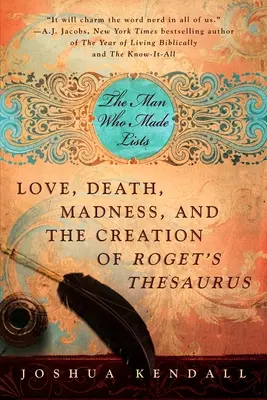 "It will charm the word nerd in all of us."
—A.J. Jacobs, New York Times bestselling author of The Year of Living Biblically and The Know-It-All

The Man Who Made Lists

LOVE, DEATH, MADNESS, AND THE CREATION OF ROGET'S THESAURUS

JOSHUA KENDALL